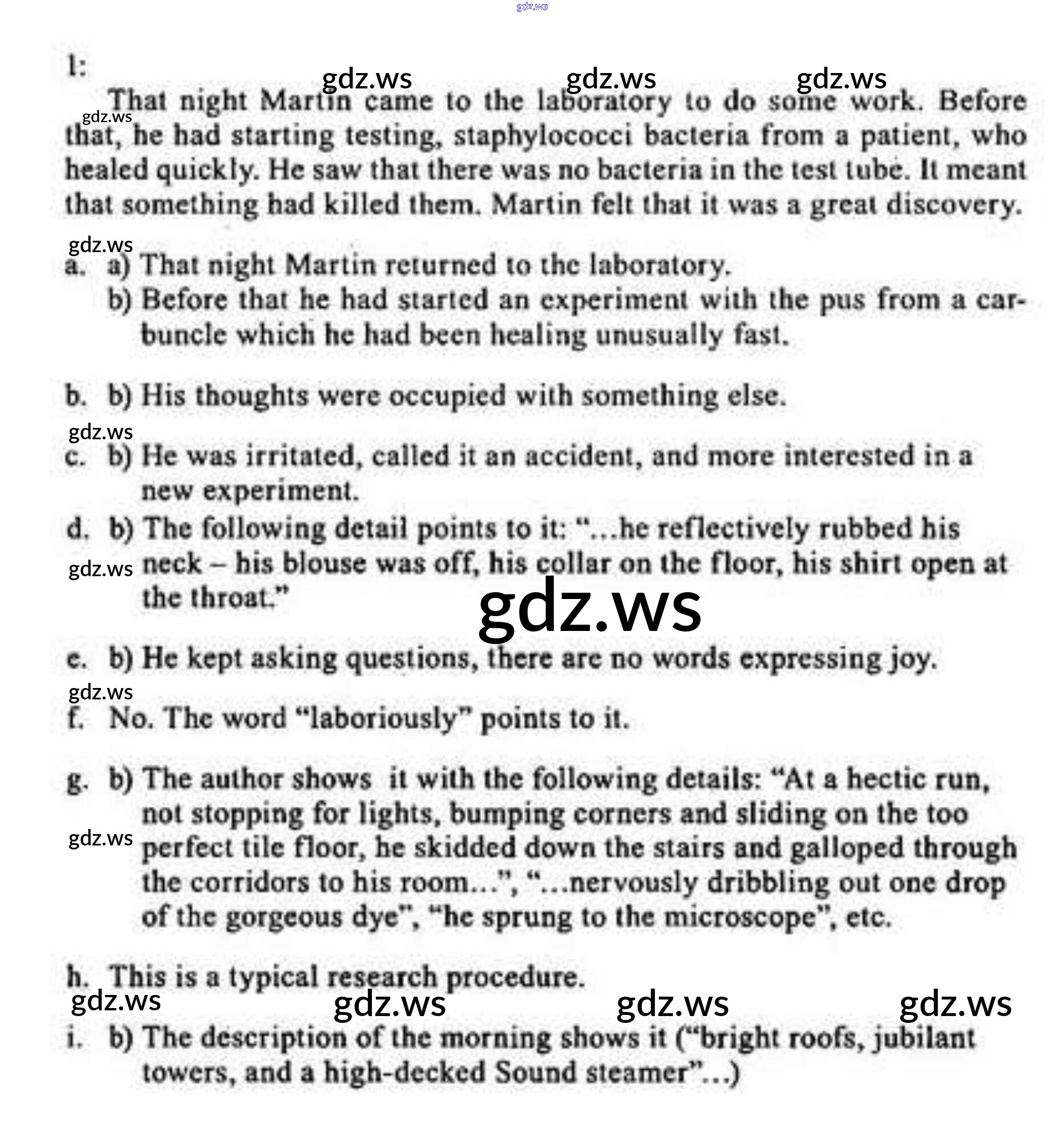 gdz.ws

1:

gdz.ws gdz.ws gdz.ws

That night Martin came to the laboratory to do some work. Before that, he had starting testing, staphylococci bacteria from a patient, who healed quickly. He saw that there was no bacteria in the test tube. It meant that something had killed them. Martin felt that it was a great discovery.

gdz.ws

gdz.ws

a. a) That night Martin returned to the laboratory.
b) Before that he had started an experiment with the pus from a carbuncle which he had been healing unusually fast.

b. b) His thoughts were occupied with something else.

gdz.ws

c. b) He was irritated, called it an accident, and more interested in a new experiment.

d. b) The following detail points to it: "...he reflectively rubbed his neck – his blouse was off, his collar on the floor, his shirt open at the throat."

gdz.ws

gdz.ws

e. b) He kept asking questions, there are no words expressing joy.

gdz.ws

f. No. The word "laboriously" points to it.

g. b) The author shows it with the following details: "At a hectic run, not stopping for lights, bumping corners and sliding on the too perfect tile floor, he skidded down the stairs and galloped through the corridors to his room...", "...nervously dribbling out one drop of the gorgeous dye", "he sprung to the microscope", etc.

gdz.ws

h. This is a typical research procedure.

gdz.ws gdz.ws gdz.ws gdz.ws

i. b) The description of the morning shows it ("bright roofs, jubilant towers, and a high-decked Sound steamer"...)